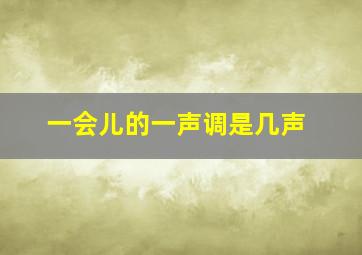 一会儿的一声调是几声